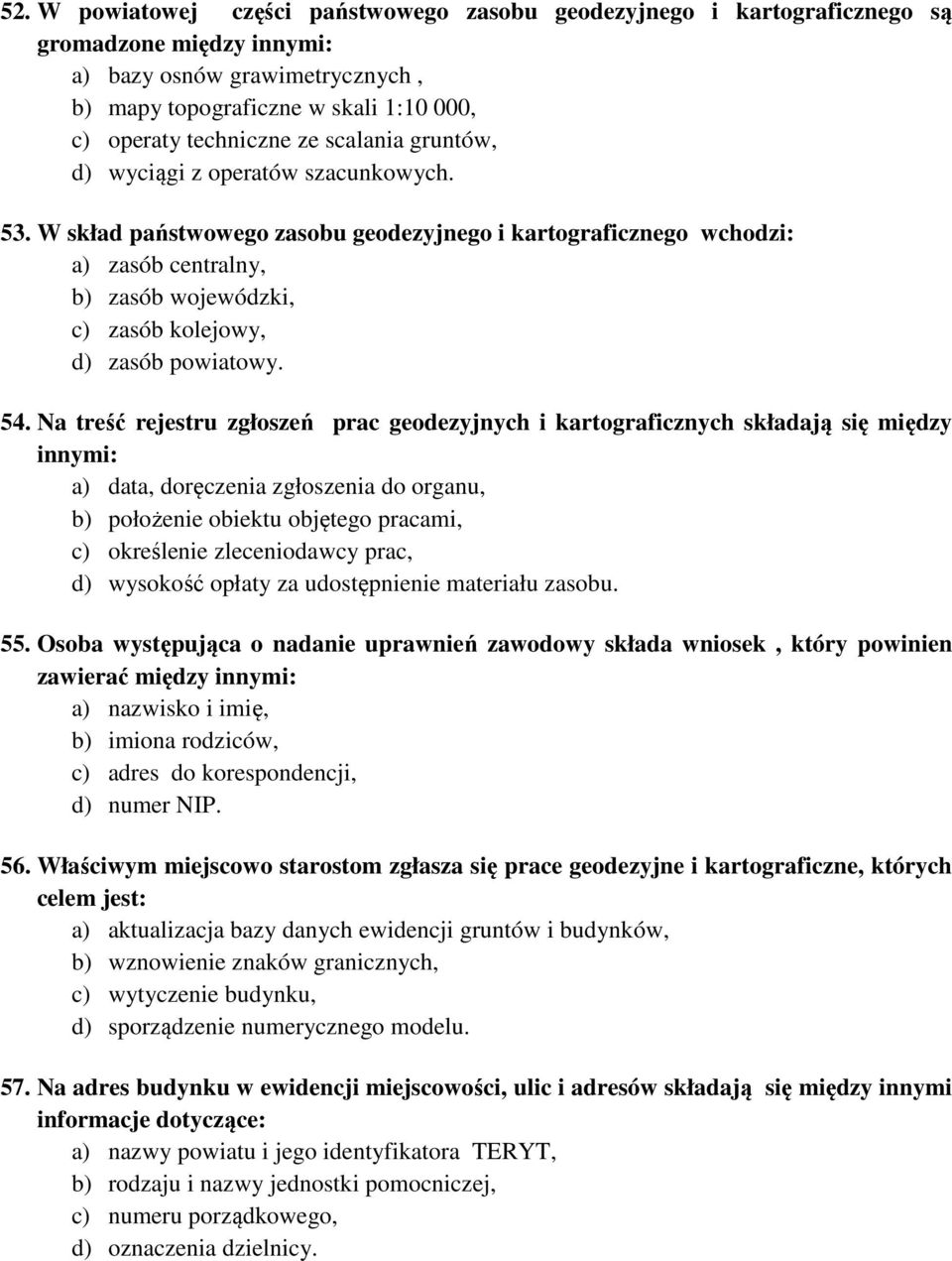 52. W powiatowej części państwowego zasobu geodezyjnego i kartograficznego są gromadzone między innymi:
a) bazy osnów grawimetrycznych ,
b) mapy topograficzne w skali 1:10 000,
c) operaty techniczne ze scalania gruntów,
d) wyciągi z operatów szacunkowych.

53. W skład państwowego zasobu geodezyjnego i kartograficznego wchodzi:
a) zasób centralny,
b) zasób wojewódzki,
c) zasób kolejowy,
d) zasób powiatowy.

54. Na treść rejestru zgłoszeń prac geodezyjnych i kartograficznych składają się między innymi:
a) data, doręczenia zgłoszenia do organu,
b) położenie obiektu objętego pracami,
c) określenie zleceniodawcy prac,
d) wysokość opłaty za udostępnienie materiału zasobu.

55. Osoba występująca o nadanie uprawnień zawodowy składa wniosek , który powinien zawierać między innymi:
a) nazwisko i imię,
b) imiona rodziców,
c) adres do korespondencji,
d) numer NIP.

56. Właściwym miejscowo starostom zgłasza się prace geodezyjne i kartograficzne, których celem jest:
a) aktualizacja bazy danych ewidencji gruntów i budynków,
b) wznowienie znaków granicznych,
c) wytyczenie budynku,
d) sporządzenie numerycznego modelu.

57. Na adres budynku w ewidencji miejscowości, ulic i adresów składają się między innymi informacje dotyczące:
a) nazwy powiatu i jego identyfikatora TERYT,
b) rodzaju i nazwy jednostki pomocniczej,
c) numeru porządkowego,
d) oznaczenia dzielnicy.